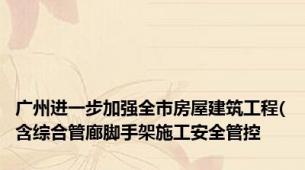 广州进一步加强全市房屋建筑工程(含综合管廊脚手架施工安全管控